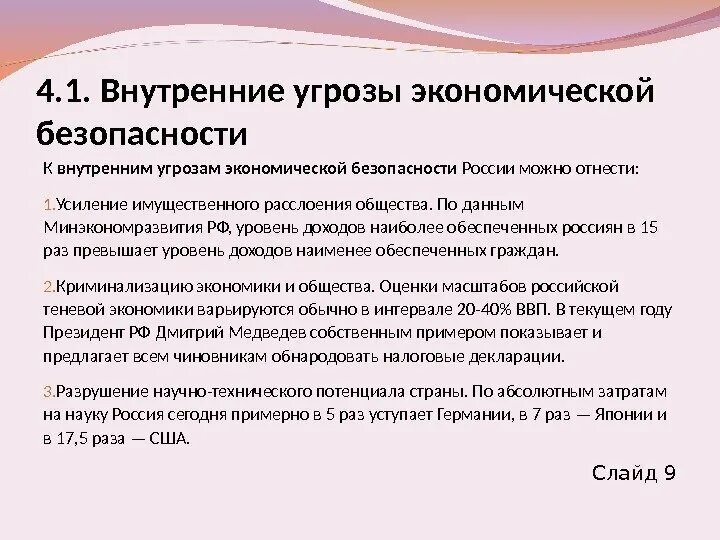 4.1. Внутренние угрозы экономической безопасности

К внутренним угрозам экономической безопасности России можно отнести:

1.Усиление имущественного расслоения общества. По данным Минэкономразвития РФ, уровень доходов наиболее обеспеченных россиян в 15 раз превышает уровень доходов наименее обеспеченных граждан.

2.Криминализацию экономики и общества. Оценки масштабов российской теневой экономики варьируются обычно в интервале 20-40% ВВП. В текущем году Президент РФ Дмитрий Медведев собственным примером показывает и предлагает всем чиновникам обнародовать налоговые декларации.

3.Разрушение научно-технического потенциала страны. По абсолютным затратам на науку Россия сегодня примерно в 5 раз уступает Германии, в 7 раз — Японии и в 17,5 раза — США.

Слайд 9